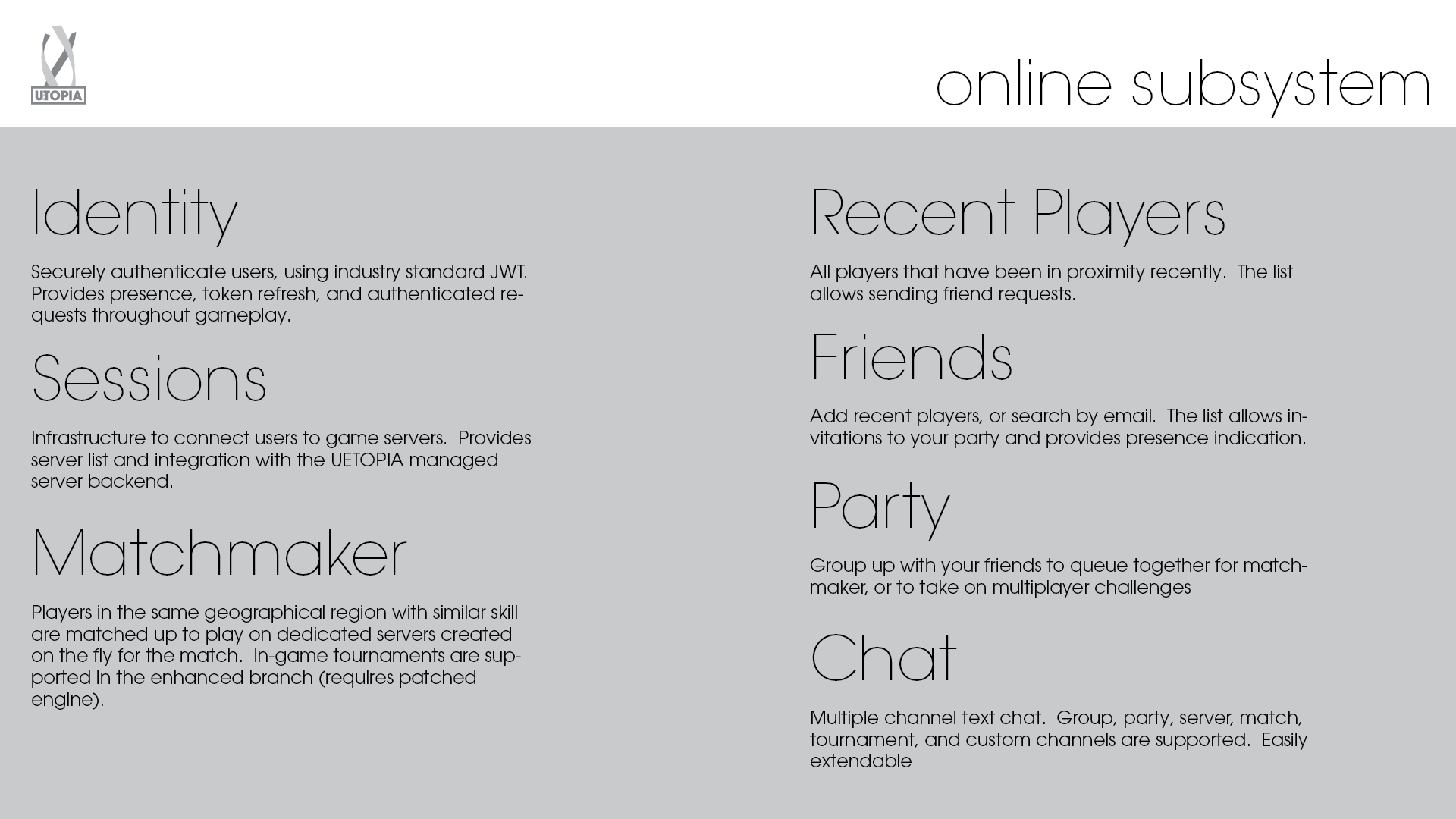 UETOPIA

online subsystem

Identity

Securely authenticate users, using industry standard JWT. Provides presence, token refresh, and authenticated requests throughout gameplay.

Sessions

Infrastructure to connect users to game servers. Provides server list and integration with the UETOPIA managed server backend.

Matchmaker

Players in the same geographical region with similar skill are matched up to play on dedicated servers created on the fly for the match. In-game tournaments are supported in the enhanced branch (requires patched engine).

Recent Players

All players that have been in proximity recently. The list allows sending friend requests.

Friends

Add recent players, or search by email. The list allows invitations to your party and provides presence indication.

Party

Group up with your friends to queue together for matchmaker, or to take on multiplayer challenges

Chat

Multiple channel text chat. Group, party, server, match, tournament, and custom channels are supported. Easily extendable